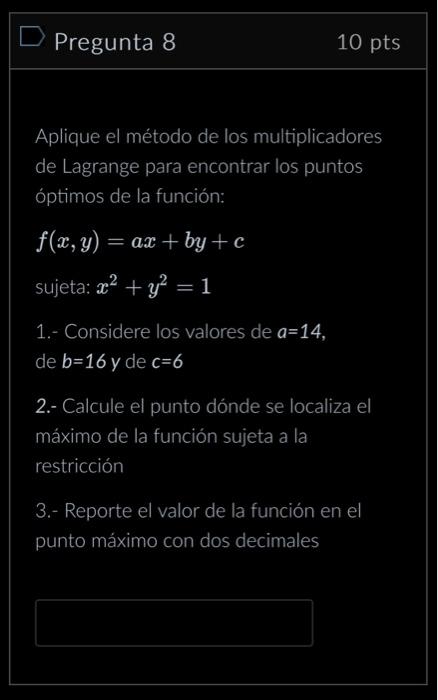 Pregunta 8 10 pts

Aplique el método de los multiplicadores de Lagrange para encontrar los puntos óptimos de la función:

$f(x, y) = ax + by + c$

sujeta: $x^2 + y^2 = 1$

1.- Considere los valores de a=14, de b=16 y de c=6

2.- Calcule el punto dónde se localiza el máximo de la función sujeta a la restricción

3.- Reporte el valor de la función en el punto máximo con dos decimales